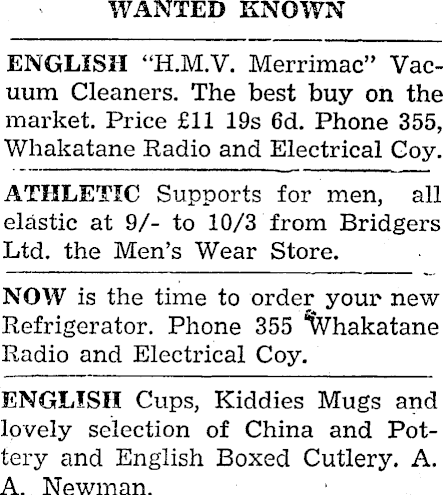 WANTED KNOWN

ENGLISH "H.M.V. Merrimac" Vacuum Cleaners. The best buy on the market. Price £11 19s 6d. Phone 355, Whakatane Radio and Electrical Coy.

ATHLETIC Supports for men, all elastic at 9/- to 10/3 from Bridgers Ltd. the Men's Wear Store.

NOW is the time to order your new Refrigerator. Phone 355 Whakatane Radio and Electrical Coy.

ENGLISH Cups, Kiddies Mugs and lovely selection of China and Pottery and English Boxed Cutlery. A. A. Newman.